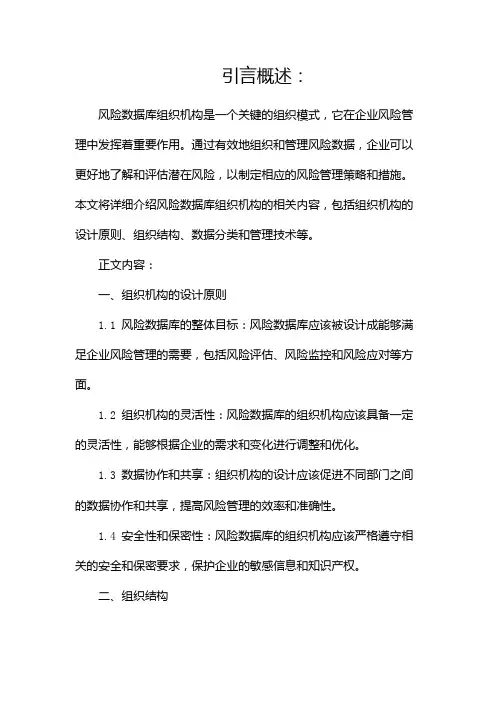 引言概述：

风险数据库组织机构是一个关键的组织模式，它在企业风险管理中发挥着重要作用。通过有效地组织和管理风险数据，企业可以更好地了解和评估潜在风险，以制定相应的风险管理策略和措施。本文将详细介绍风险数据库组织机构的相关内容，包括组织机构的设计原则、组织结构、数据分类和管理技术等。

正文内容：

一、组织机构的设计原则

1.1 风险数据库的整体目标：风险数据库应该被设计成能够满足企业风险管理的需要，包括风险评估、风险监控和风险应对等方面。

1.2 组织机构的灵活性：风险数据库的组织机构应该具备一定的灵活性，能够根据企业的需求和变化进行调整和优化。

1.3 数据协作和共享：组织机构的设计应该促进不同部门之间的数据协作和共享，提高风险管理的效率和准确性。

1.4 安全性和保密性：风险数据库的组织机构应该严格遵守相关的安全和保密要求，保护企业的敏感信息和知识产权。

二、组织结构